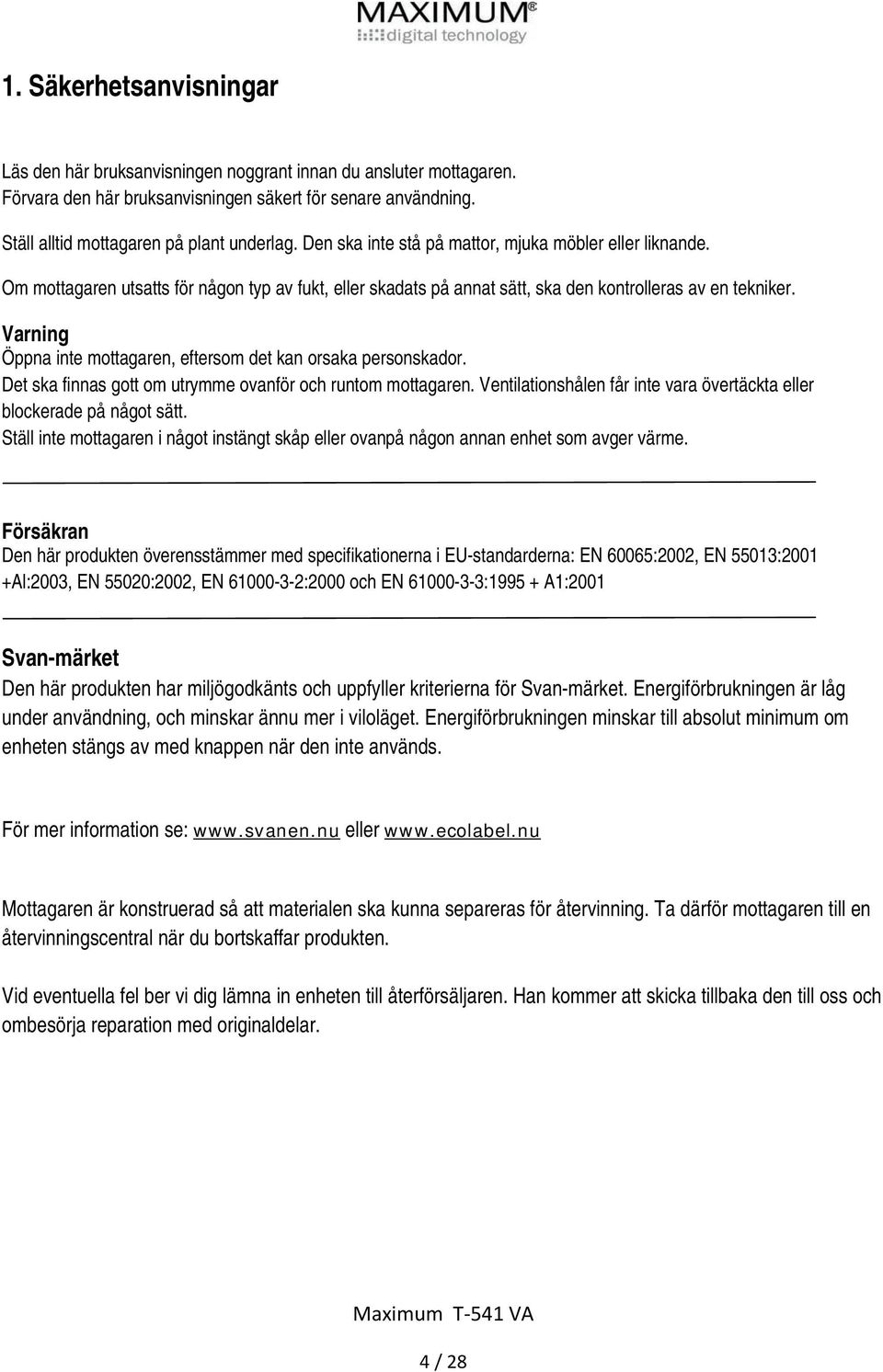 MAXIMUM®
digital technology

1. Säkerhetsanvisningar

Läs den här bruksanvisningen noggrant innan du ansluter mottagaren.
Förvara den här bruksanvisningen säkert för senare användning.

Ställ alltid mottagaren på plant underlag. Den ska inte stå på mattor, mjuka möbler eller liknande.

Om mottagaren utsatts för någon typ av fukt, eller skadats på annat sätt, ska den kontrolleras av en tekniker.

Varning
Öppna inte mottagaren, eftersom det kan orsaka personskador.
Det ska finnas gott om utrymme ovanför och runtom mottagaren. Ventilationshålen får inte vara övertäckta eller blockerade på något sätt.
Ställ inte mottagaren i något instängt skåp eller ovanpå någon annan enhet som avger värme.

Försäkran
Den här produkten överensstämmer med specifikationerna i EU-standarderna: EN 60065:2002, EN 55013:2001 +Al:2003, EN 55020:2002, EN 61000-3-2:2000 och EN 61000-3-3:1995 + A1:2001

Svan-märket
Den här produkten har miljögodkänts och uppfyller kriterierna för Svan-märket. Energiförbrukningen är låg under användning, och minskar ännu mer i viloläget. Energiförbrukningen minskar till absolut minimum om enheten stängs av med knappen när den inte används.

För mer information se: www.svanen.nu eller www.ecolabel.nu

Mottagaren är konstruerad så att materialen ska kunna separeras för återvinning. Ta därför mottagaren till en återvinningscentral när du bortskaffar produkten.

Vid eventuella fel ber vi dig lämna in enheten till återförsäljaren. Han kommer att skicka tillbaka den till oss och ombesörja reparation med originaldelar.

Maximum T-541 VA

4 / 28